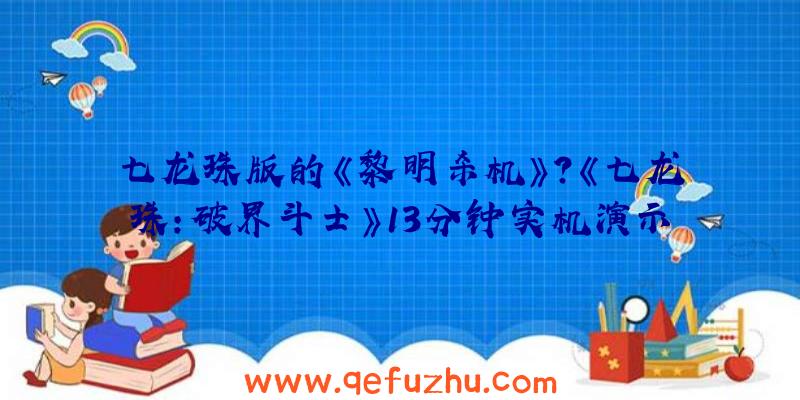 七龙珠版的《黎明杀机》?《七龙珠:破界斗士》13分钟实机演示

www.qefuzhu.com